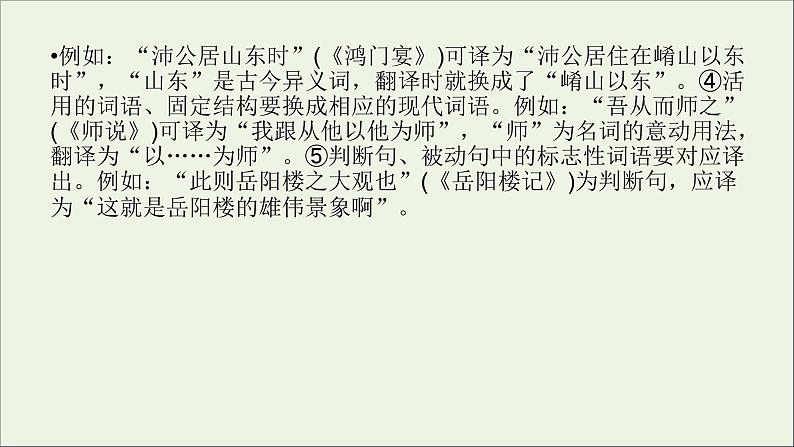 •例如：“沛公居山东时”(《鸿门宴》)可译为“沛公居住在崤山以东时”，“山东”是古今异义词，翻译时就换成了“崤山以东”。④活用的词语、固定结构要换成相应的现代词语。例如：“吾从而师之”(《师说》)可译为“我跟从他以他为师”，“师”为名词的意动用法，翻译为“以……为师”。⑤判断句、被动句中的标志性词语要对应译出。例如：“此则岳阳楼之大观也”(《岳阳楼记》)为判断句，应译为“这就是岳阳楼的雄伟景象啊”。